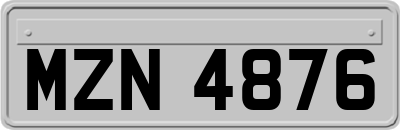 MZN 4876